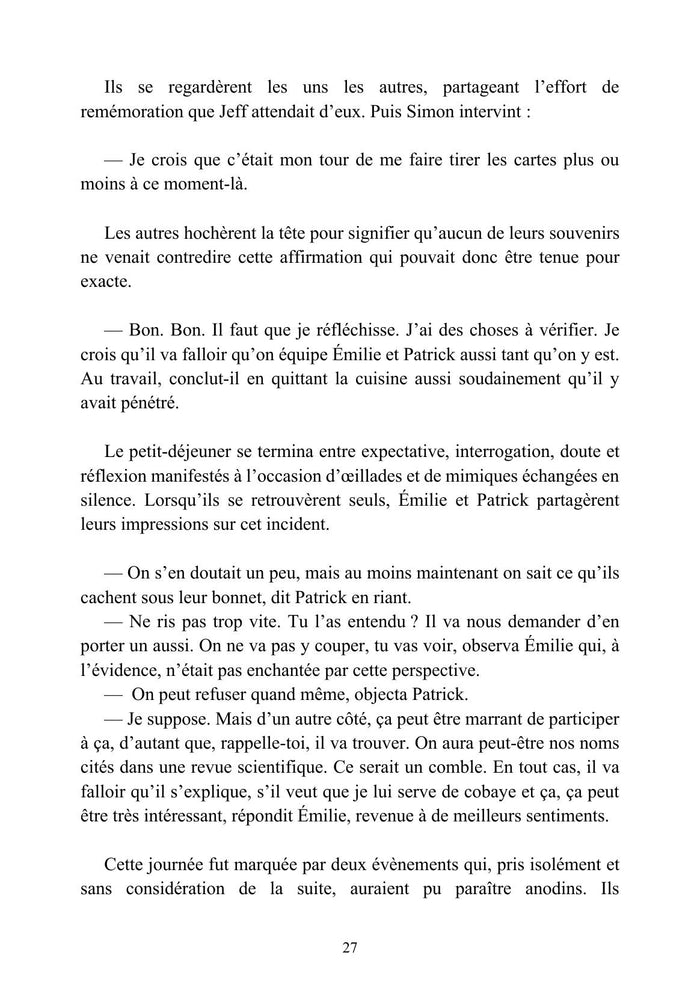 Ils se regardèrent les uns les autres, partageant l'effort de remémoration que Jeff attendait d'eux. Puis Simon intervint :

— Je crois que c'était mon tour de me faire tirer les cartes plus ou moins à ce moment-là.

Les autres hochèrent la tête pour signifier qu'aucun de leurs souvenirs ne venait contredire cette affirmation qui pouvait donc être tenue pour exacte.

— Bon. Bon. Il faut que je réfléchisse. J'ai des choses à vérifier. Je crois qu'il va falloir qu'on équipe Émilie et Patrick aussi tant qu'on y est. Au travail, conclut-il en quittant la cuisine aussi soudainement qu'il y avait pénétré.

Le petit-déjeuner se termina entre expectative, interrogation, doute et réflexion manifestés à l'occasion d'œillades et de mimiques échangées en silence. Lorsqu'ils se retrouvèrent seuls, Émilie et Patrick partagèrent leurs impressions sur cet incident.

— On s'en doutait un peu, mais au moins maintenant on sait ce qu'ils cachent sous leur bonnet, dit Patrick en riant.
— Ne ris pas trop vite. Tu l'as entendu ? Il va nous demander d'en porter un aussi. On ne va pas y couper, tu vas voir, observa Émilie qui, à l'évidence, n'était pas enchantée par cette perspective.
— On peut refuser quand même, objecta Patrick.
— Je suppose. Mais d'un autre côté, ça peut être marrant de participer à ça, d'autant que, rappelle-toi, il va trouver. On aura peut-être nos noms cités dans une revue scientifique. Ce serait un comble. En tout cas, il va falloir qu'il s'explique, s'il veut que je lui serve de cobaye et ça, ça peut être très intéressant, répondit Émilie, revenue à de meilleurs sentiments.

Cette journée fut marquée par deux évènements qui, pris isolément et sans considération de la suite, auraient pu paraître anodins. Ils

27